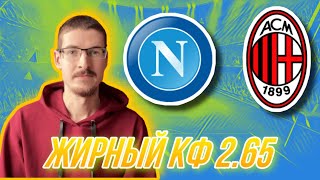 N

ACM
1899

ЖИРНЫЙ КФ 2.65